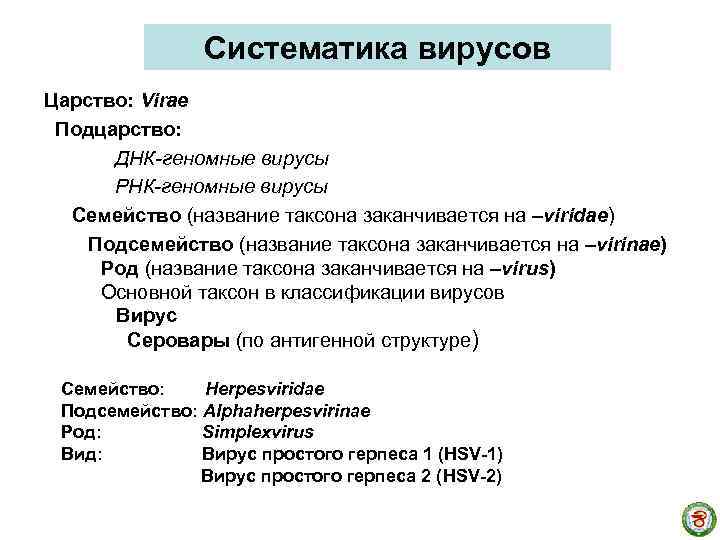 Систематика вирусов

Царство: Virae

Подцарство:

ДНК-геномные вирусы

РНК-геномные вирусы

Семейство (название таксона заканчивается на –viridae)

Подсемейство (название таксона заканчивается на –virinae)

Род (название таксона заканчивается на –virus)

Основной таксон в классификации вирусов

Вирус

Серовары (по антигенной структуре)

Семейство: Herpesviridae
Подсемейство: Alphaherpesvirinae
Род: Simplexvirus
Вид: Вирус простого герпеса 1 (HSV-1)
Вирус простого герпеса 2 (HSV-2)